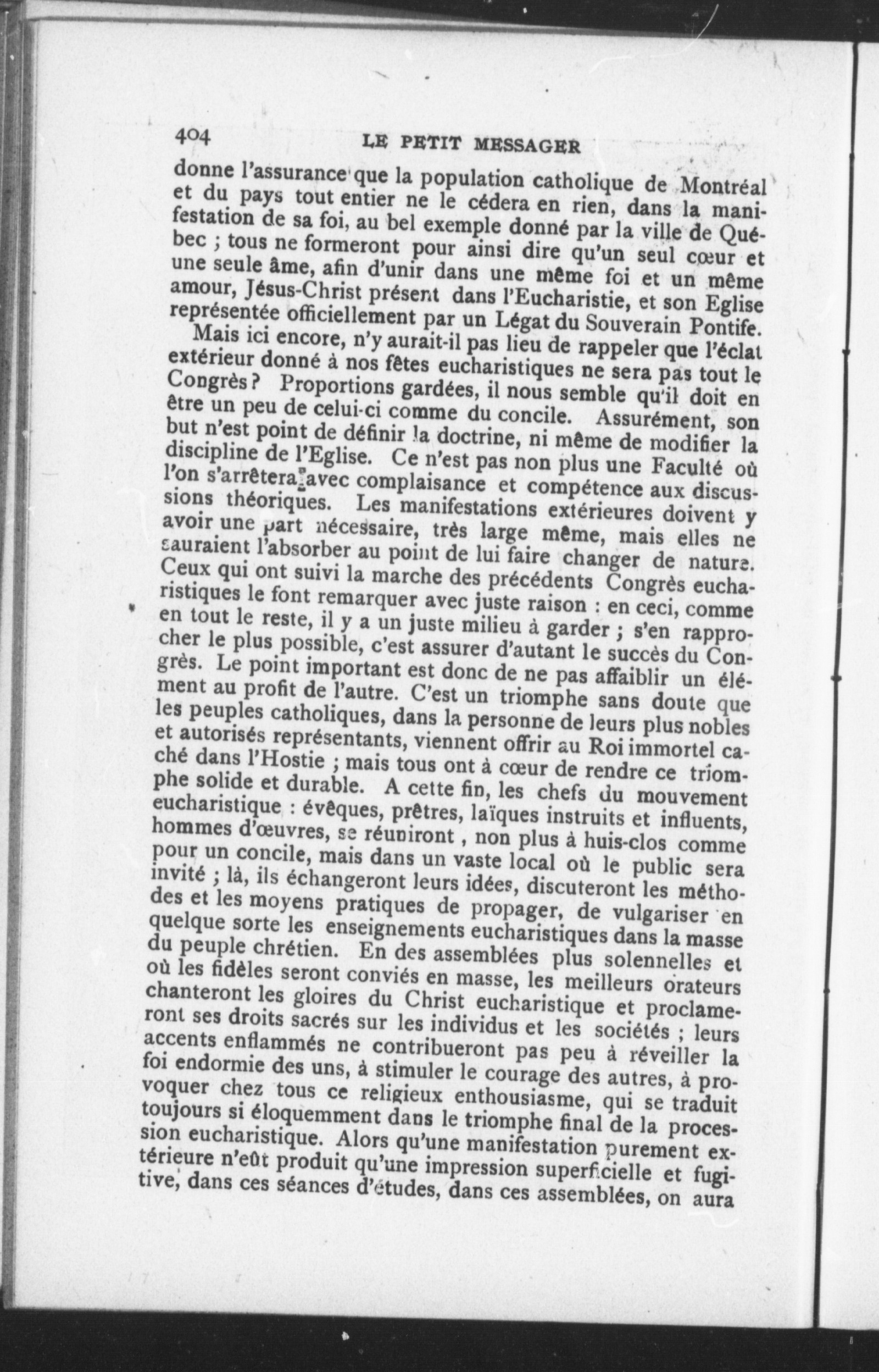 404 LE PETIT MESSAGER

donne l'assurance que la population catholique de Montréal et du pays tout entier ne le cédera en rien, dans la manifestation de sa foi, au bel exemple donné par la ville de Québec ; tous ne formeront pour ainsi dire qu'un seul cœur et une seule âme, afin d'unir dans une même foi et un même amour, Jésus-Christ présent dans l'Eucharistie, et son Eglise représentée officiellement par un Légat du Souverain Pontife.

Mais ici encore, n'y aurait-il pas lieu de rappeler que l'éclat extérieur donné à nos fêtes eucharistiques ne sera pas tout le Congrès ? Proportions gardées, il nous semble qu'il doit en être un peu de celui-ci comme du concile. Assurément, son but n'est point de définir la doctrine, ni même de modifier la discipline de l'Eglise. Ce n'est pas non plus une Faculté où l'on s'arrêtera avec complaisance et compétence aux discussions théoriques. Les manifestations extérieures doivent y avoir une part nécessaire, très large même, mais elles ne sauraient l'absorber au point de lui faire changer de nature. Ceux qui ont suivi la marche des précédents Congrès eucharistiques le font remarquer avec juste raison : en ceci, comme en tout le reste, il y a un juste milieu à garder ; s'en rapprocher le plus possible, c'est assurer d'autant le succès du Congrès. Le point important est donc de ne pas affaiblir un élément au profit de l'autre. C'est un triomphe sans doute que les peuples catholiques, dans la personne de leurs plus nobles et autorisés représentants, viennent offrir au Roi immortel caché dans l'Hostie ; mais tous ont à cœur de rendre ce triomphe solide et durable. A cette fin, les chefs du mouvement eucharistique : évêques, prêtres, laïques instruits et influents, hommes d'œuvres, se réuniront , non plus à huis-clos comme pour un concile, mais dans un vaste local où le public sera invité ; là, ils échangeront leurs idées, discuteront les méthodes et les moyens pratiques de propager, de vulgariser en quelque sorte les enseignements eucharistiques dans la masse du peuple chrétien. En des assemblées plus solennelles et où les fidèles seront conviés en masse, les meilleurs orateurs chanteront les gloires du Christ eucharistique et proclameront ses droits sacrés sur les individus et les sociétés ; leurs accents enflammés ne contribueront pas peu à réveiller la foi endormie des uns, à stimuler le courage des autres, à provoquer chez tous ce religieux enthousiasme, qui se traduit toujours si éloquemment dans le triomphe final de la procession eucharistique. Alors qu'une manifestation purement extérieure n'eût produit qu'une impression superficielle et fugitive, dans ces séances d'études, dans ces assemblées, on aura